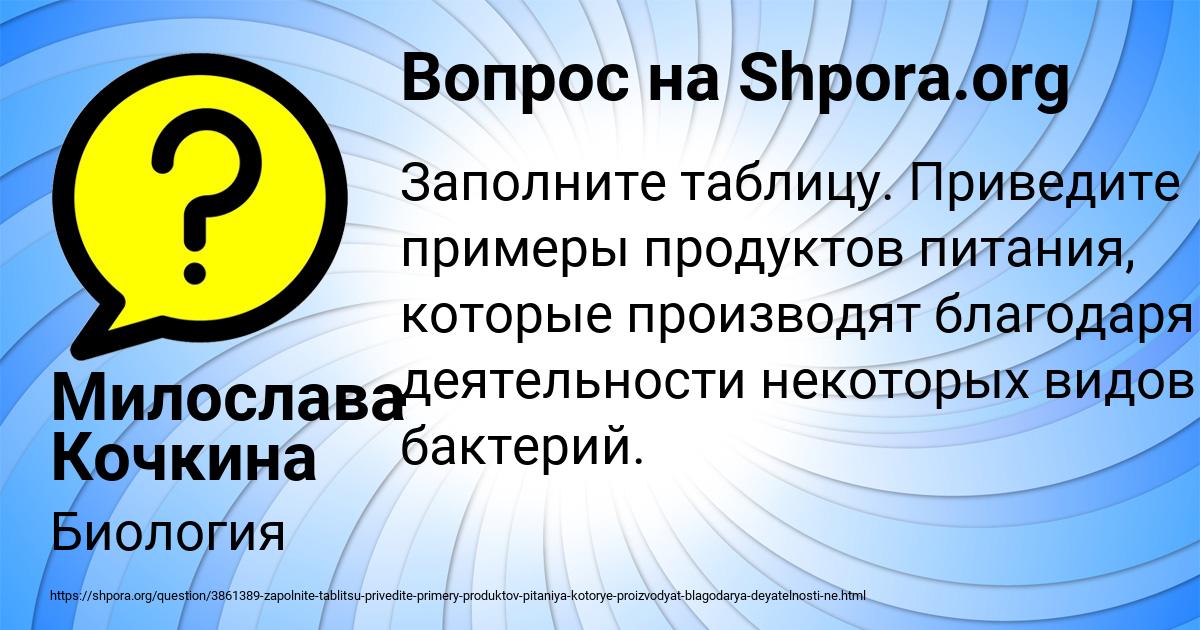 Вопрос на Shpora.org

Заполните таблицу. Приведите примеры продуктов питания, которые производят благодаря деятельности некоторых видов бактерий.

Милослава Кочкина

Биология

https://shpora.org/question/3861389-zapolnite-tablitsu-privedite-primery-produktov-pitaniya-kotorye-proizvodyat-blagodarya-deyatelnosti-ne.html